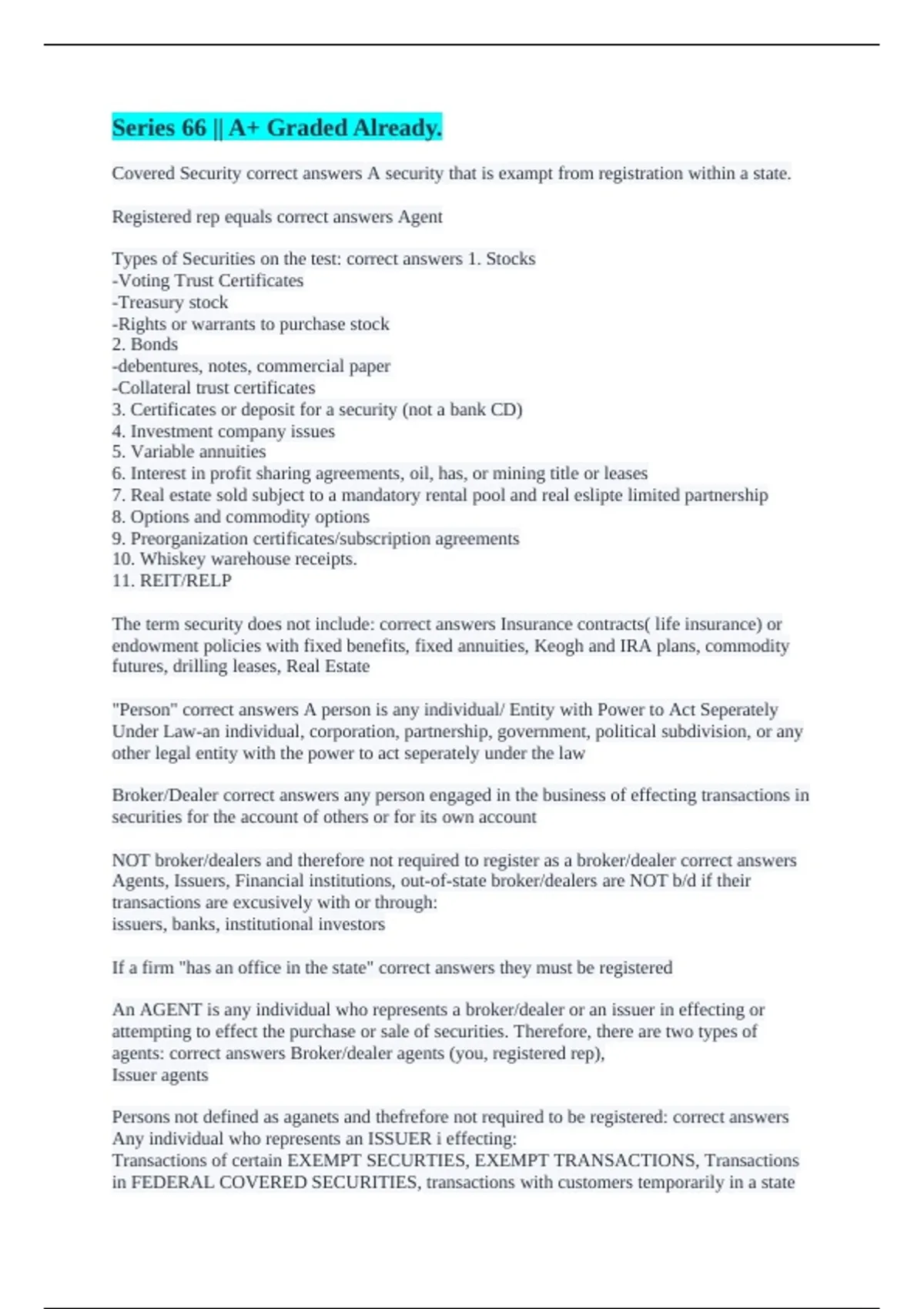 Series 66 || A+ Graded Already.

Covered Security correct answers A security that is exampt from registration within a state.

Registered rep equals correct answers Agent

Types of Securities on the test: correct answers 1. Stocks
-Voting Trust Certificates
-Treasury stock
-Rights or warrants to purchase stock
2. Bonds
-debentures, notes, commercial paper
-Collateral trust certificates
3. Certificates or deposit for a security (not a bank CD)
4. Investment company issues
5. Variable annuities
6. Interest in profit sharing agreements, oil, has, or mining title or leases
7. Real estate sold subject to a mandatory rental pool and real eslipte limited partnership
8. Options and commodity options
9. Preorganization certificates/subscription agreements
10. Whiskey warehouse receipts.
11. REIT/RELP

The term security does not include: correct answers Insurance contracts( life insurance) or endowment policies with fixed benefits, fixed annuities, Keogh and IRA plans, commodity futures, drilling leases, Real Estate

"Person" correct answers A person is any individual/ Entity with Power to Act Seperately Under Law-an individual, corporation, partnership, government, political subdivision, or any other legal entity with the power to act seperately under the law

Broker/Dealer correct answers any person engaged in the business of effecting transactions in securities for the account of others or for its own account

NOT broker/dealers and therefore not required to register as a broker/dealer correct answers Agents, Issuers, Financial institutions, out-of-state broker/dealers are NOT b/d if their transactions are excusively with or through:
issuers, banks, institutional investors

If a firm "has an office in the state" correct answers they must be registered

An AGENT is any individual who represents a broker/dealer or an issuer in effecting or attempting to effect the purchase or sale of securities. Therefore, there are two types of agents: correct answers Broker/dealer agents (you, registered rep),
Issuer agents

Persons not defined as aganets and thefrefore not required to be registered: correct answers Any individual who represents an ISSUER i effecting:
Transactions of certain EXEMPT SECURTIES, EXEMPT TRANSACTIONS, Transactions in FEDERAL COVERED SECURITIES, transactions with customers temporarily in a state